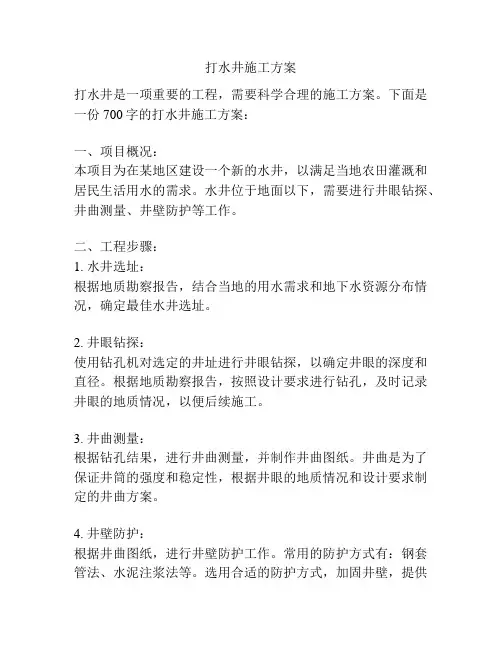 打水井施工方案

打水井是一项重要的工程，需要科学合理的施工方案。下面是一份 700 字的打水井施工方案：

一、项目概况：
本项目为在某地区建设一个新的水井，以满足当地农田灌溉和居民生活用水的需求。水井位于地面以下，需要进行井眼钻探、井曲测量、井壁防护等工作。

二、工程步骤：
1. 水井选址：
根据地质勘察报告，结合当地的用水需求和地下水资源分布情况，确定最佳水井选址。

2. 井眼钻探：
使用钻孔机对选定的井址进行井眼钻探，以确定井眼的深度和直径。根据地质勘察报告，按照设计要求进行钻孔，及时记录井眼的地质情况，以便后续施工。

3. 井曲测量：
根据钻孔结果，进行井曲测量，并制作井曲图纸。井曲是为了保证井筒的强度和稳定性，根据井眼的地质情况和设计要求制定的井曲方案。

4. 井壁防护：
根据井曲图纸，进行井壁防护工作。常用的防护方式有：钢套管法、水泥注浆法等。选用合适的防护方式，加固井壁，提供